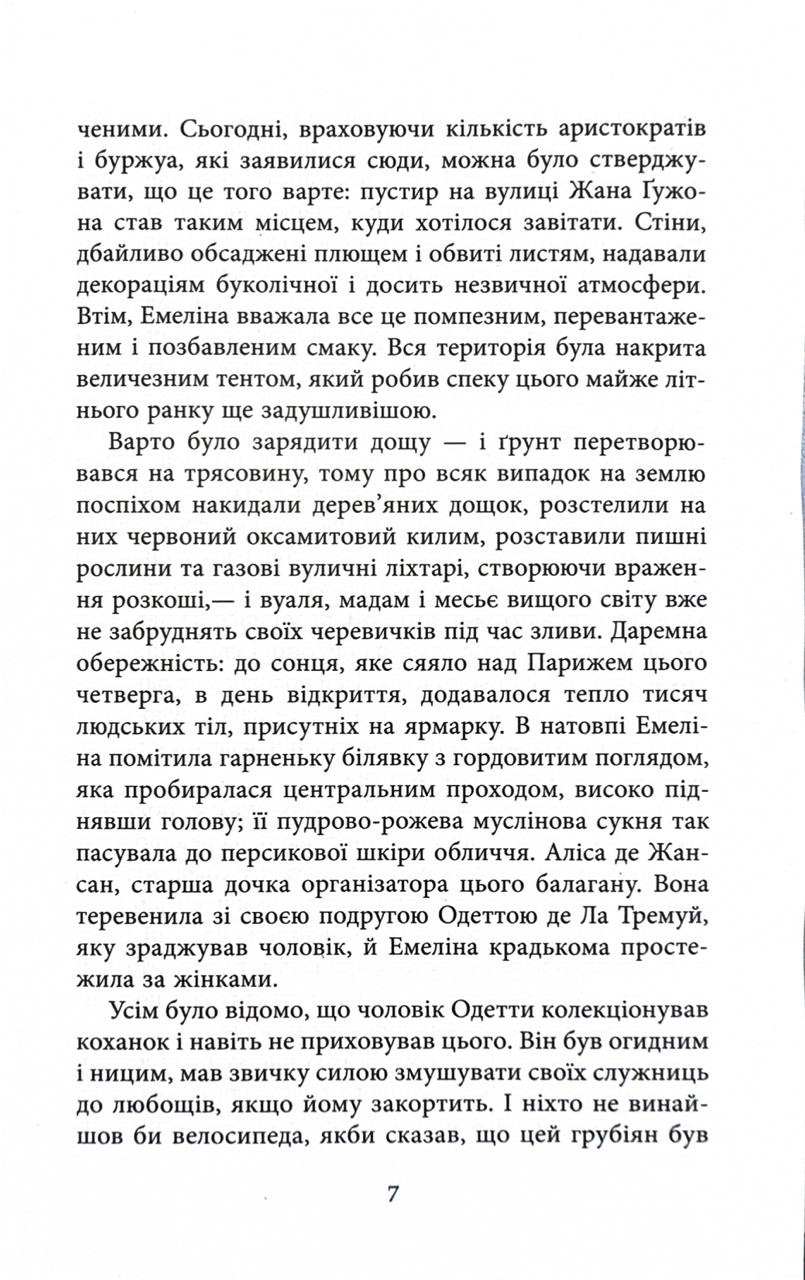 ченими. Сьогодні, враховуючи кількість аристократів і буржуа, які заявилися сюди, можна було стверджувати, що це того варте: пустир на вулиці Жана Ґужона став таким місцем, куди хотілося завітати. Стіни, дбайливо обсаджені плющем і обвиті листям, надавали декораціям буколічної і досить незвичної атмосфери. Втім, Емеліна вважала все це помпезним, перевантаженим і позбавленим смаку. Вся територія була накрита величезним тентом, який робив спеку цього майже літнього ранку ще задушливішою.

Варто було зарядити дощу — і ґрунт перетворювався на трясовину, тому про всяк випадок на землю поспіхом накидали дерев'яних дощок, розстелили на них червоний оксамитовий килим, розставили пишні рослини та газові вуличні ліхтарі, створюючи враження розкоші,— і вуаля, мадам і месьє вищого світу вже не забруднять своїх черевичків під час зливи. Даремна обережність: до сонця, яке сяяло над Парижем цього четверга, в день відкриття, додавалося тепло тисяч людських тіл, присутніх на ярмарку. В натовпі Емеліна помітила гарненьку білявку з гордовитим поглядом, яка пробиралася центральним проходом, високо піднявши голову; її пудрово-рожева муслінова сукня так пасувала до персикової шкіри обличчя. Аліса де Жансан, старша дочка організатора цього балагану. Вона теревенила зі своєю подругою Одеттою де Ла Тремуй, яку зраджував чоловік, й Емеліна крадькома простежила за жінками.

Усім було відомо, що чоловік Одетти колекціонував коханок і навіть не приховував цього. Він був огидним і ницим, мав звичку силою змушувати своїх служниць до любощів, якщо йому закортить. І ніхто не винайшов би велосипеда, якби сказав, що цей грубіян був

7